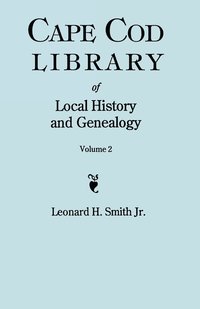 CAPE COD
LIBRARY

of

Local History
and Genealogy

Volume 2

Leonard H. Smith Jr.